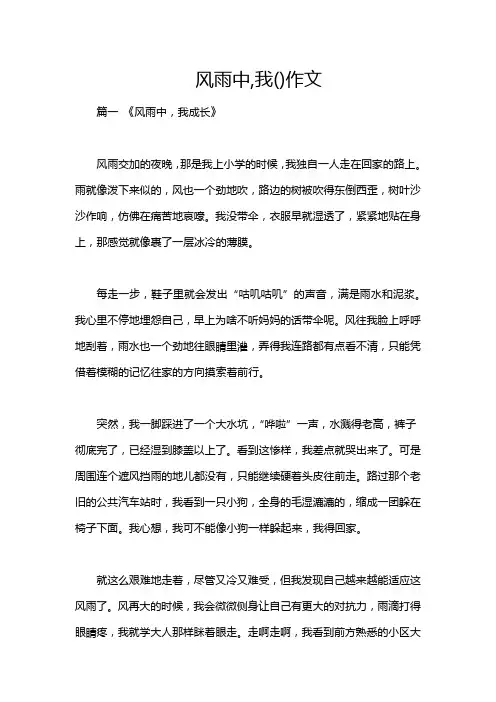 风雨中,我()作文

篇一 《风雨中，我成长》

风雨交加的夜晚，那是我上小学的时候，我独自一人走在回家的路上。雨就像泼下来似的，风也一个劲地吹，路边的树被吹得东倒西歪，树叶沙沙作响，仿佛在痛苦地哀嚎。我没带伞，衣服早就湿透了，紧紧地贴在身上，那感觉就像裹了一层冰冷的薄膜。

每走一步，鞋子里就会发出“咕叽咕叽”的声音，满是雨水和泥浆。我心里不停地埋怨自己，早上为啥不听妈妈的话带伞呢。风往我脸上呼呼地刮着，雨水也一个劲地往眼睛里灌，弄得我连路都有点看不清，只能凭借着模糊的记忆往家的方向摸索着前行。

突然，我一脚踩进了一个大水坑，“哗啦”一声，水溅得老高，裤子彻底完了，已经湿到膝盖以上了。看到这惨样，我差点就哭出来了。可是周围连个遮风挡雨的地儿都没有，只能继续硬着头皮往前走。路过那个老旧的公共汽车站时，我看到一只小狗，全身的毛湿漉漉的，缩成一团躲在椅子下面。我心想，我可不能像小狗一样躲起来，我得回家。

就这么艰难地走着，尽管又冷又难受，但我发现自己越来越能适应这风雨了。风再大的时候，我会微微侧身让自己有更大的对抗力，雨滴打得眼睛疼，我就学大人那样眯着眼走。走啊走啊，我看到前方熟悉的小区大